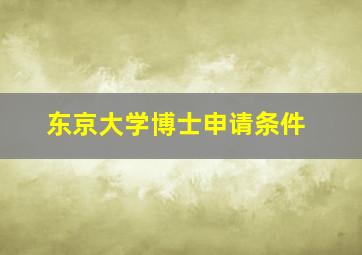 东京大学博士申请条件